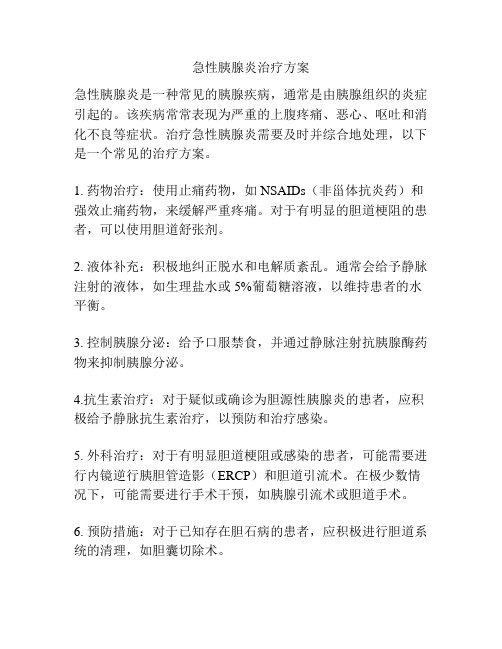 急性胰腺炎治疗方案

急性胰腺炎是一种常见的胰腺疾病，通常是由胰腺组织的炎症引起的。该疾病常常表现为严重的上腹疼痛、恶心、呕吐和消化不良等症状。治疗急性胰腺炎需要及时并综合地处理，以下是一个常见的治疗方案。

1. 药物治疗：使用止痛药物，如 NSAIDs（非甾体抗炎药）和强效止痛药物，来缓解严重疼痛。对于有明显的胆道梗阻的患者，可以使用胆道舒张剂。

2. 液体补充：积极地纠正脱水和电解质紊乱。通常会给予静脉注射的液体，如生理盐水或 5%葡萄糖溶液，以维持患者的水平衡。

3. 控制胰腺分泌：给予口服禁食，并通过静脉注射抗胰腺酶药物来抑制胰腺分泌。

4.抗生素治疗：对于疑似或确诊为胆源性胰腺炎的患者，应积极给予静脉抗生素治疗，以预防和治疗感染。

5. 外科治疗：对于有明显胆道梗阻或感染的患者，可能需要进行内镜逆行胰胆管造影（ERCP）和胆道引流术。在极少数情况下，可能需要进行手术干预，如胰腺引流术或胆道手术。

6. 预防措施：对于已知存在胆石病的患者，应积极进行胆道系统的清理，如胆囊切除术。